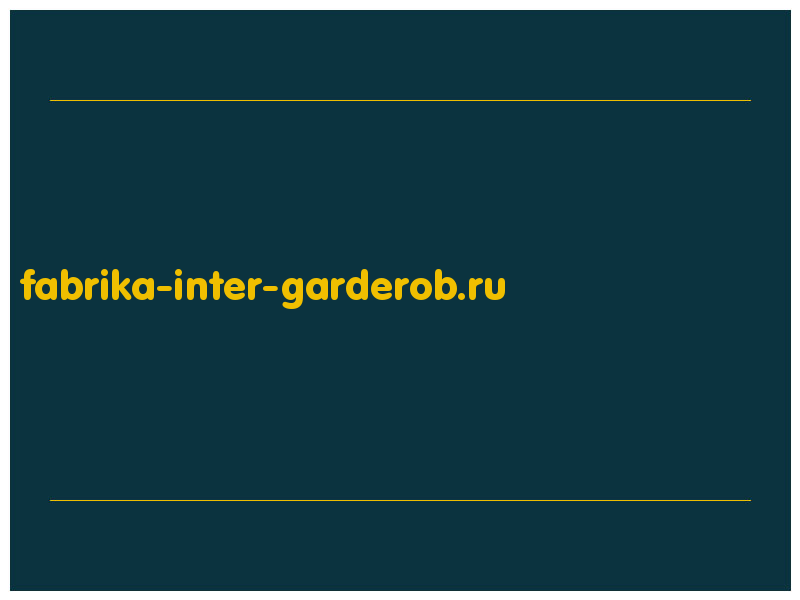 fabrika-inter-garderob.ru